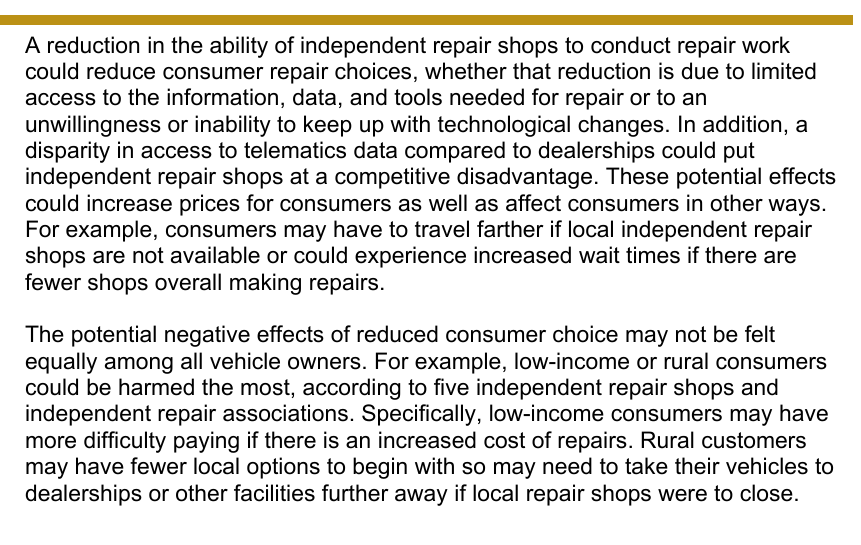 A reduction in the ability of independent repair shops to conduct repair work could reduce consumer repair choices, whether that reduction is due to limited access to the information, data, and tools needed for repair or to an unwillingness or inability to keep up with technological changes. In addition, a disparity in access to telematics data compared to dealerships could put independent repair shops at a competitive disadvantage. These potential effects could increase prices for consumers as well as affect consumers in other ways. For example, consumers may have to travel farther if local independent repair shops are not available or could experience increased wait times if there are fewer shops overall making repairs.

The potential negative effects of reduced consumer choice may not be felt equally among all vehicle owners. For example, low-income or rural consumers could be harmed the most, according to five independent repair shops and independent repair associations. Specifically, low-income consumers may have more difficulty paying if there is an increased cost of repairs. Rural customers may have fewer local options to begin with so may need to take their vehicles to dealerships or other facilities further away if local repair shops were to close.